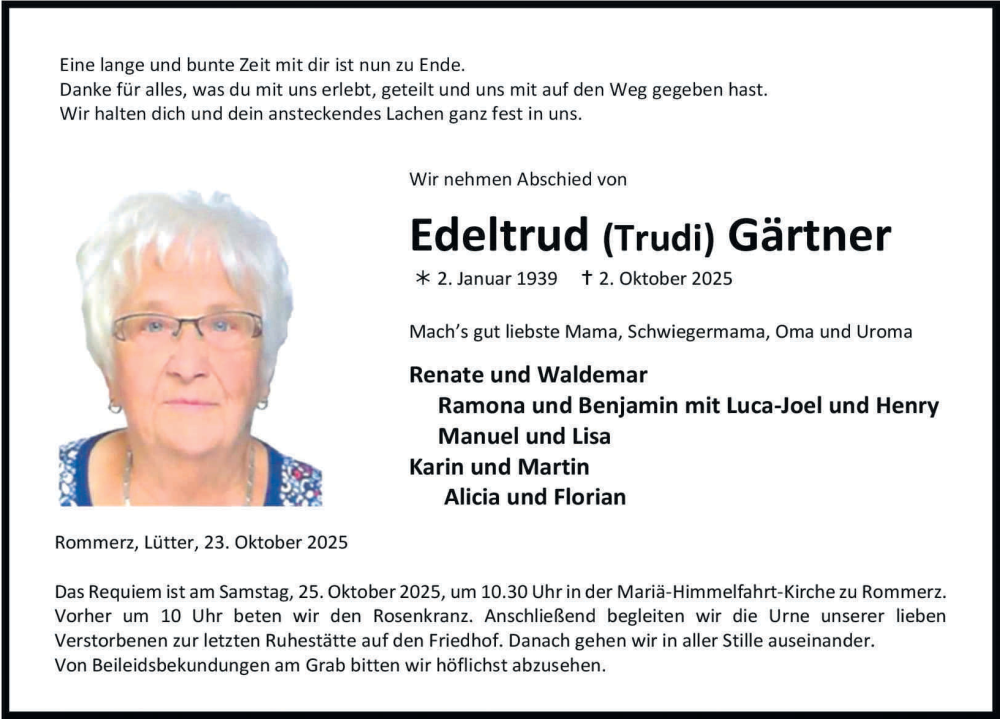 Eine lange und bunte Zeit mit dir ist nun zu Ende.
Danke für alles, was du mit uns erlebt, geteilt und uns mit auf den Weg gegeben hast.
Wir halten dich und dein ansteckendes Lachen ganz fest in uns.

Wir nehmen Abschied von

Edeltrud (Trudi) Gärtner

* 2. Januar 1939 † 2. Oktober 2025

Mach's gut liebste Mama, Schwiegermama, Oma und Uroma

Renate und Waldemar
Ramona und Benjamin mit Luca-Joel und Henry
Manuel und Lisa
Karin und Martin
Alicia und Florian

Rommerz, Lütter, 23. Oktober 2025

Das Requiem ist am Samstag, 25. Oktober 2025, um 10.30 Uhr in der Mariä-Himmelfahrt-Kirche zu Rommerz. Vorher um 10 Uhr beten wir den Rosenkranz. Anschließend begleiten wir die Urne unserer lieben Verstorbenen zur letzten Ruhestätte auf den Friedhof. Danach gehen wir in aller Stille auseinander.
Von Beileidsbekundungen am Grab bitten wir höflichst abzusehen.